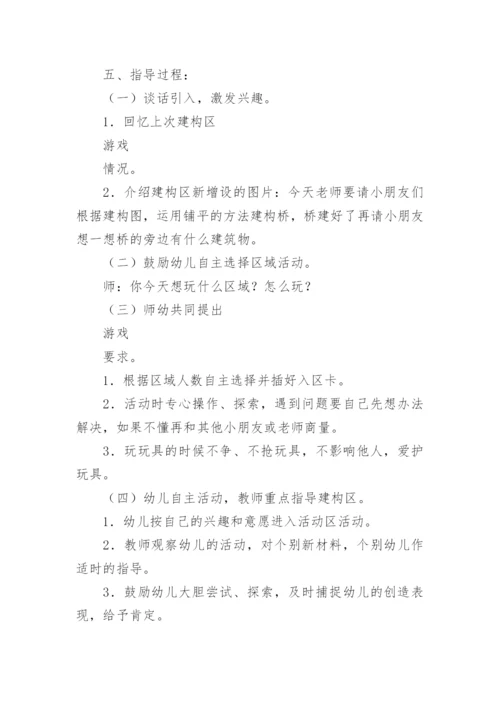 五、指导过程：

（一）谈话引入，激发兴趣。

1．回忆上次建构区

游戏

情况。

2．介绍建构区新增设的图片：今天老师要请小朋友们根据建构图，运用铺平的方法建构桥，桥建好了再请小朋友想一想桥的旁边有什么建筑物。

（二）鼓励幼儿自主选择区域活动。

师：你今天想玩什么区域？怎么玩？

（三）师幼共同提出

游戏

要求。

1．根据区域人数自主选择并插好入区卡。

2．活动时专心操作、探索，遇到问题要自己先想办法解决，如果不懂再和其他小朋友或老师商量。

3．玩玩具的时候不争、不抢玩具，不影响他人，爱护玩具。

（四）幼儿自主活动，教师重点指导建构区。

1．幼儿按自己的兴趣和意愿进入活动区活动。

2．教师观察幼儿的活动，对个别新材料，个别幼儿作适时的指导。

3．鼓励幼儿大胆尝试、探索，及时捕捉幼儿的创造表现，给予肯定。